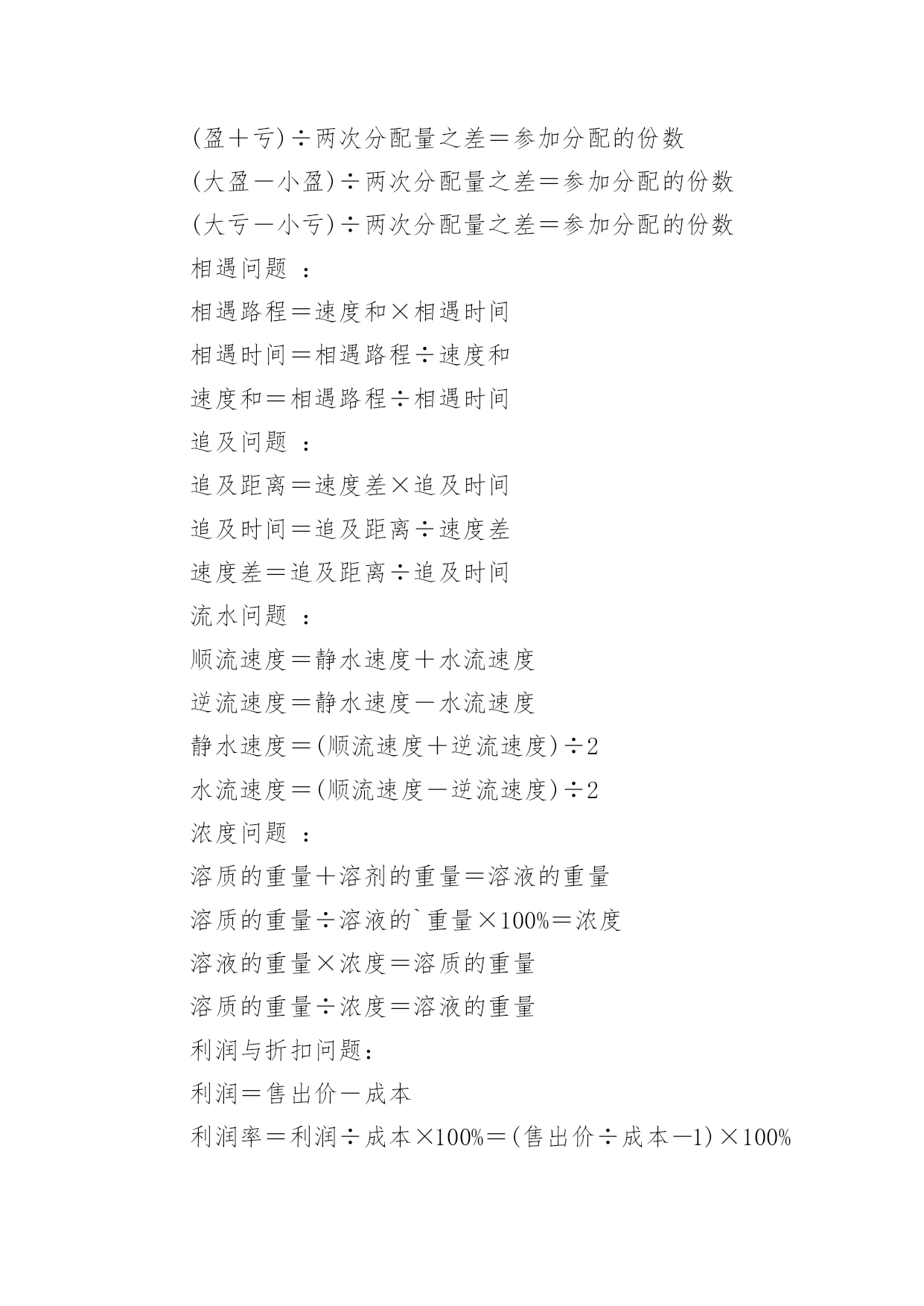 (盈＋亏)÷两次分配量之差＝参加分配的份数
(大盈－小盈)÷两次分配量之差＝参加分配的份数
(大亏－小亏)÷两次分配量之差＝参加分配的份数
相遇问题 ：
相遇路程＝速度和×相遇时间
相遇时间＝相遇路程÷速度和
速度和＝相遇路程÷相遇时间
追及问题 ：
追及距离＝速度差×追及时间
追及时间＝追及距离÷速度差
速度差＝追及距离÷追及时间
流水问题 ：
顺流速度＝静水速度＋水流速度
逆流速度＝静水速度－水流速度
静水速度＝(顺流速度＋逆流速度)÷2
水流速度＝(顺流速度－逆流速度)÷2
浓度问题 ：
溶质的重量＋溶剂的重量＝溶液的重量
溶质的重量÷溶液的`重量×100%＝浓度
溶液的重量×浓度＝溶质的重量
溶质的重量÷浓度＝溶液的重量
利润与折扣问题:
利润＝售出价－成本
利润率＝利润÷成本×100%＝(售出价÷成本－1)×100%